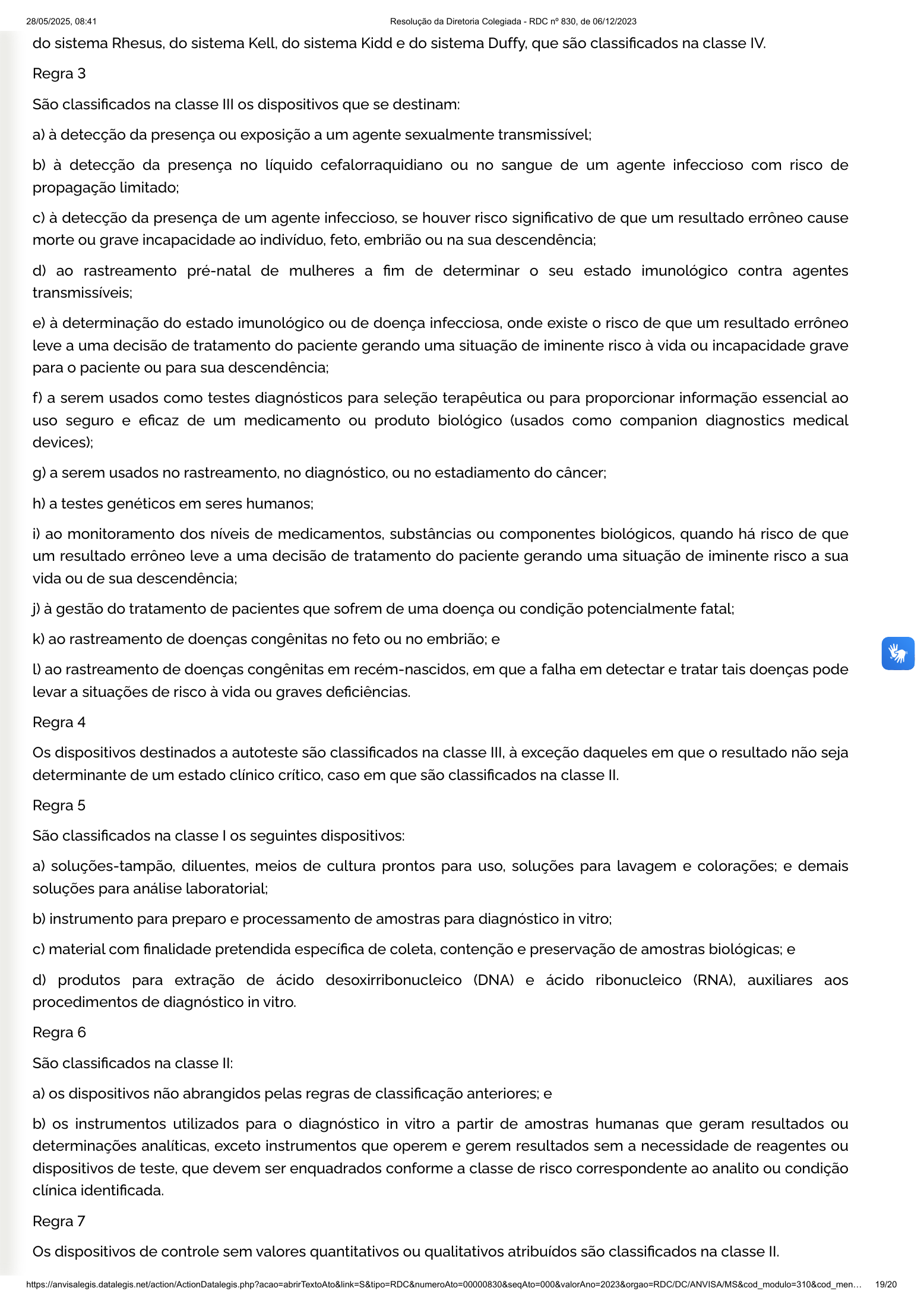 28/05/2025, 08:41 Resolução da Diretoria Colegiada - RDC nº 830, de 06/12/2023

do sistema Rhesus, do sistema Kell, do sistema Kidd e do sistema Duffy, que são classificados na classe IV.

Regra 3

São classificados na classe III os dispositivos que se destinam:

a) à detecção da presença ou exposição a um agente sexualmente transmissível;

b) à detecção da presença no líquido cefalorraquidiano ou no sangue de um agente infeccioso com risco de propagação limitado;

c) à detecção da presença de um agente infeccioso, se houver risco significativo de que um resultado errôneo cause morte ou grave incapacidade ao indivíduo, feto, embrião ou na sua descendência;

d) ao rastreamento pré-natal de mulheres a fim de determinar o seu estado imunológico contra agentes transmissíveis;

e) à determinação do estado imunológico ou de doença infecciosa, onde existe o risco de que um resultado errôneo leve a uma decisão de tratamento do paciente gerando uma situação de iminente risco à vida ou incapacidade grave para o paciente ou para sua descendência;

f) a serem usados como testes diagnósticos para seleção terapêutica ou para proporcionar informação essencial ao uso seguro e eficaz de um medicamento ou produto biológico (usados como companion diagnostics medical devices);

g) a serem usados no rastreamento, no diagnóstico, ou no estadiamento do câncer;

h) a testes genéticos em seres humanos;

i) ao monitoramento dos níveis de medicamentos, substâncias ou componentes biológicos, quando há risco de que um resultado errôneo leve a uma decisão de tratamento do paciente gerando uma situação de iminente risco a sua vida ou de sua descendência;

j) à gestão do tratamento de pacientes que sofrem de uma doença ou condição potencialmente fatal;

k) ao rastreamento de doenças congênitas no feto ou no embrião; e

l) ao rastreamento de doenças congênitas em recém-nascidos, em que a falha em detectar e tratar tais doenças pode levar a situações de risco à vida ou graves deficiências.

Regra 4

Os dispositivos destinados a autoteste são classificados na classe III, à exceção daqueles em que o resultado não seja determinante de um estado clínico crítico, caso em que são classificados na classe II.

Regra 5

São classificados na classe I os seguintes dispositivos:

a) soluções-tampão, diluentes, meios de cultura prontos para uso, soluções para lavagem e colorações; e demais soluções para análise laboratorial;

b) instrumento para preparo e processamento de amostras para diagnóstico in vitro;

c) material com finalidade pretendida específica de coleta, contenção e preservação de amostras biológicas; e

d) produtos para extração de ácido desoxirribonucleico (DNA) e ácido ribonucleico (RNA), auxiliares aos procedimentos de diagnóstico in vitro.

Regra 6

São classificados na classe II:

a) os dispositivos não abrangidos pelas regras de classificação anteriores; e

b) os instrumentos utilizados para o diagnóstico in vitro a partir de amostras humanas que geram resultados ou determinações analíticas, exceto instrumentos que operem e gerem resultados sem a necessidade de reagentes ou dispositivos de teste, que devem ser enquadrados conforme a classe de risco correspondente ao analito ou condição clínica identificada.

Regra 7

Os dispositivos de controle sem valores quantitativos ou qualitativos atribuídos são classificados na classe II.

https://anvisalegis.datalegis.net/action/ActionDatalegis.php?acao=abrirTextoAto&link=S&tipo=RDC&numeroAto=00000830&seqAto=000&valorAno=2023&orgao=RDC/DC/ANVISA/MS&cod_modulo=310&cod_men… 19/20